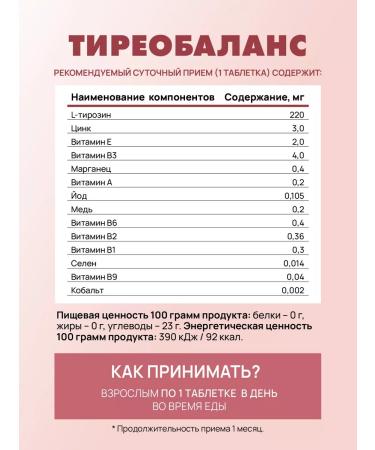 ТИРЕОБАЛАНС

РЕКОМЕНДУЕМЫЙ СУТОЧНЫЙ ПРИЕМ (1 ТАБЛЕТКА) СОДЕРЖИТ:

| Наименование компонентов | Содержание, мг |
|---|---|
| L-тирозин | 220 |
| Цинк | 3,0 |
| Витамин Е | 2,0 |
| Витамин В3 | 4,0 |
| Марганец | 0,4 |
| Витамин А | 0,2 |
| Йод | 0,105 |
| Медь | 0,2 |
| Витамин В6 | 0,4 |
| Витамин В2 | 0,36 |
| Витамин В1 | 0,3 |
| Селен | 0,014 |
| Витамин В9 | 0,04 |
| Кобальт | 0,002 |

Пищевая ценность 100 грамм продукта: белки – 0 г, жиры – 0 г, углеводы – 23 г. Энергетическая ценность 100 грамм продукта: 390 кДж / 92 ккал.

КАК ПРИНИМАТЬ?

ВЗРОСЛЫМ ПО 1 ТАБЛЕТКЕ В ДЕНЬ ВО ВРЕМЯ ЕДЫ

* Продолжительность приема 1 месяц.